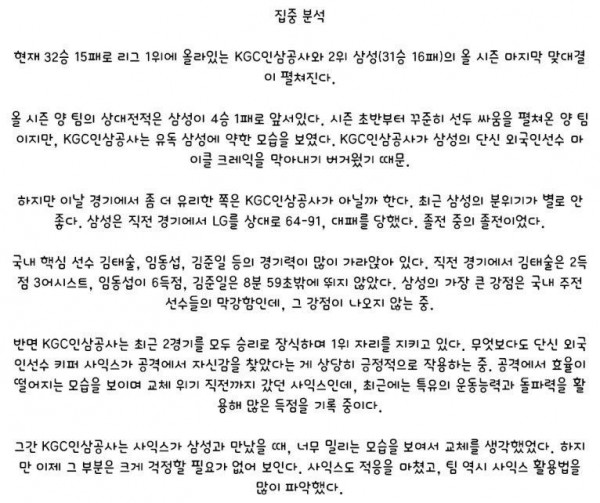 집중 분석

현재 32승 15패로 리그 1위에 올라있는 KGC인삼공사와 2위 삼성(31승 16패)의 올 시즌 마지막 맞대결이 펼쳐진다.

올 시즌 양 팀의 상대전적은 삼성이 4승 1패로 앞서있다. 시즌 초반부터 꾸준히 선두 싸움을 펼쳐온 양 팀이지만, KGC인삼공사는 유독 삼성에 약한 모습을 보였다. KGC인삼공사가 삼성의 단신 외국인선수 마이클 크레익을 막아내기 버거웠기 때문.

하지만 이날 경기에서 좀 더 유리한 쪽은 KGC인삼공사가 아닐까 한다. 최근 삼성의 분위기가 별로 안 좋다. 삼성은 직전 경기에서 LG를 상대로 64-91, 대패를 당했다. 졸전 중의 졸전이었다.

국내 핵심 선수 김태술, 임동섭, 김준일 등의 경기력이 많이 가라앉아 있다. 직전 경기에서 김태술은 2득점 3어시스트, 임동섭이 6득점, 김준일은 8분 59초밖에 뛰지 않았다. 삼성의 가장 큰 강점은 국내 주전 선수들의 막강함인데, 그 강점이 나오지 않는 중.

반면 KGC인삼공사는 최근 2경기를 모두 승리로 장식하며 1위 자리를 지키고 있다. 무엇보다도 단신 외국인선수 키퍼 사익스가 공격에서 자신감을 찾았다는 게 상당히 긍정적으로 작용하는 중. 공격에서 효율이 떨어지는 모습을 보이며 교체 위기 직전까지 갔던 사익스인데, 최근에는 특유의 운동능력과 돌파력을 활용해 많은 득점을 기록 중이다.

그간 KGC인삼공사는 사익스가 삼성과 만났을 때, 너무 밀리는 모습을 보여서 교체를 생각했었다. 하지만 이제 그 부분은 크게 걱정할 필요가 없어 보인다. 사익스도 적응을 마쳤고, 팀 역시 사익스 활용법을 많이 파악했다.